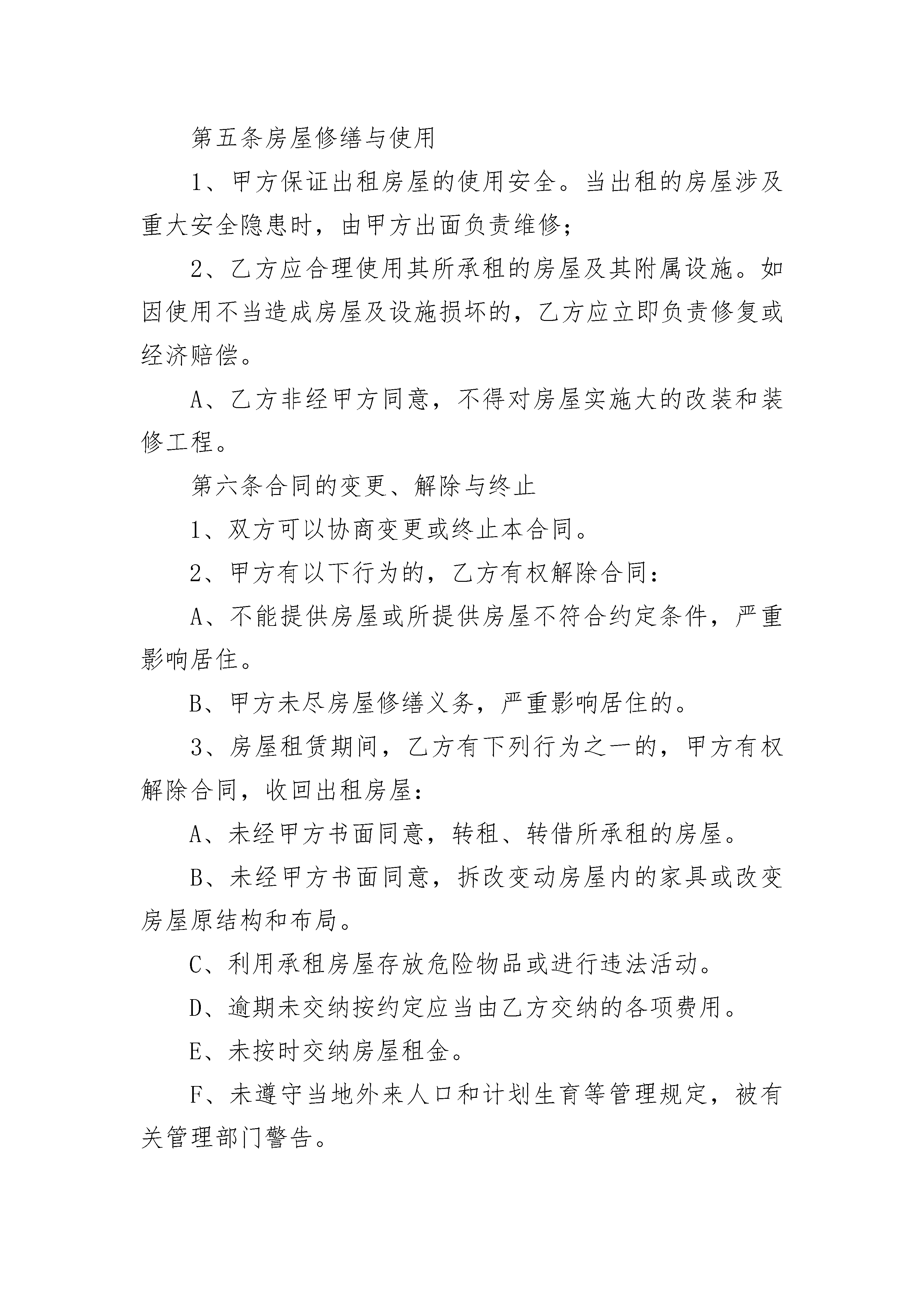 第五条房屋修缮与使用

1、甲方保证出租房屋的使用安全。当出租的房屋涉及重大安全隐患时，由甲方出面负责维修；

2、乙方应合理使用其所承租的房屋及其附属设施。如因使用不当造成房屋及设施损坏的，乙方应立即负责修复或经济赔偿。

A、乙方非经甲方同意，不得对房屋实施大的改装和装修工程。

第六条合同的变更、解除与终止

1、双方可以协商变更或终止本合同。

2、甲方有以下行为的，乙方有权解除合同：

A、不能提供房屋或所提供房屋不符合约定条件，严重影响居住。

B、甲方未尽房屋修缮义务，严重影响居住的。

3、房屋租赁期间，乙方有下列行为之一的，甲方有权解除合同，收回出租房屋：

A、未经甲方书面同意，转租、转借所承租的房屋。

B、未经甲方书面同意，拆改变动房屋内的家具或改变房屋原结构和布局。

C、利用承租房屋存放危险物品或进行违法活动。

D、逾期未交纳按约定应当由乙方交纳的各项费用。

E、未按时交纳房屋租金。

F、未遵守当地外来人口和计划生育等管理规定，被有关管理部门警告。